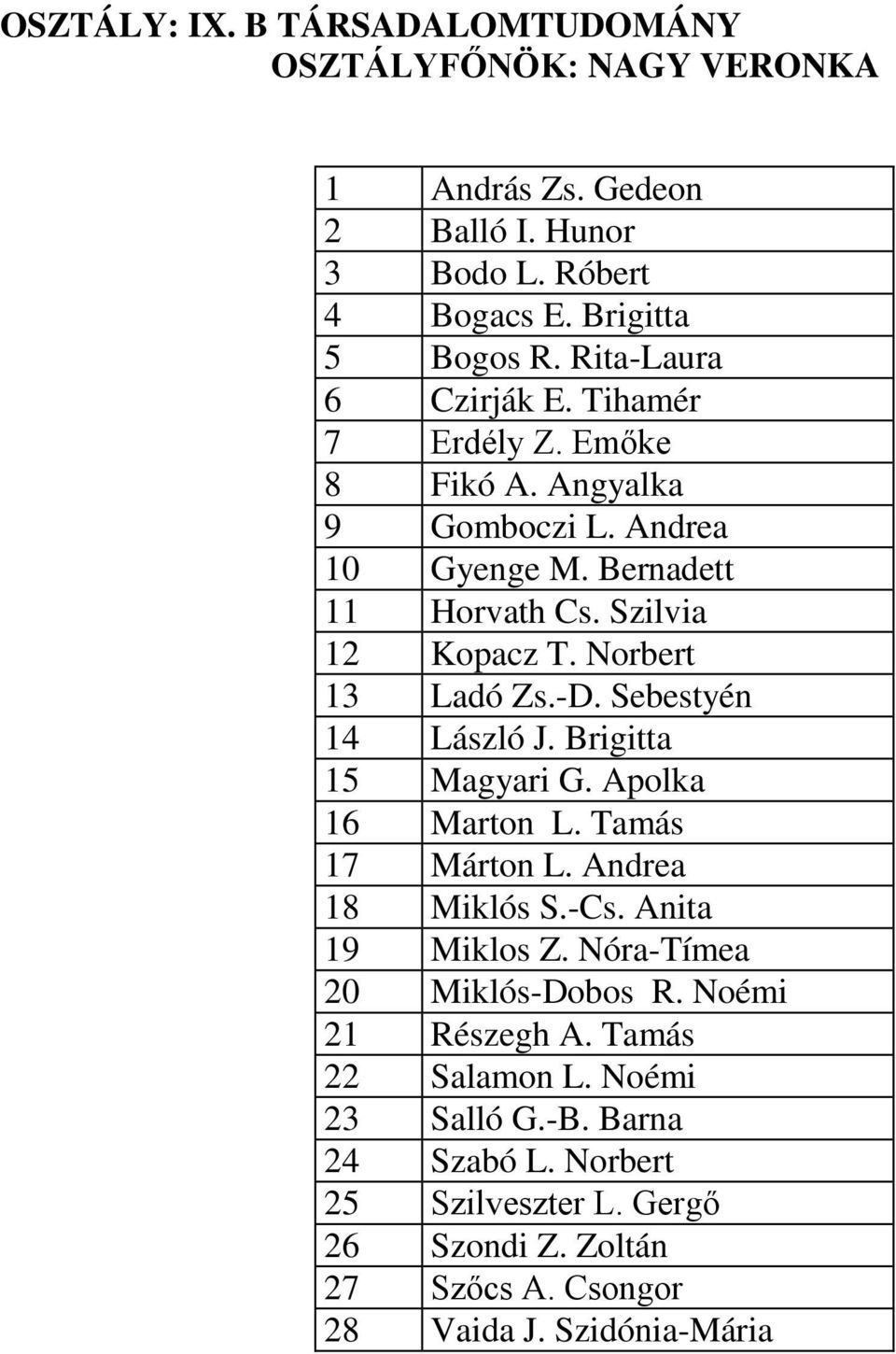 OSZTÁLY: IX. B TÁRSADALOMTUDOMÁNY
OSZTÁLYFŐNÖK: NAGY VERONKA

| | |
|---|---|
| 1 | András Zs. Gedeon |
| 2 | Balló I. Hunor |
| 3 | Bodo L. Róbert |
| 4 | Bogacs E. Brigitta |
| 5 | Bogos R. Rita-Laura |
| 6 | Czirják E. Tihamér |
| 7 | Erdély Z. Emőke |
| 8 | Fikó A. Angyalka |
| 9 | Gomboczi L. Andrea |
| 10 | Gyenge M. Bernadett |
| 11 | Horvath Cs. Szilvia |
| 12 | Kopacz T. Norbert |
| 13 | Ladó Zs.-D. Sebestyén |
| 14 | László J. Brigitta |
| 15 | Magyari G. Apolka |
| 16 | Marton L. Tamás |
| 17 | Márton L. Andrea |
| 18 | Miklós S.-Cs. Anita |
| 19 | Miklos Z. Nóra-Tímea |
| 20 | Miklós-Dobos R. Noémi |
| 21 | Részegh A. Tamás |
| 22 | Salamon L. Noémi |
| 23 | Salló G.-B. Barna |
| 24 | Szabó L. Norbert |
| 25 | Szilveszter L. Gergő |
| 26 | Szondi Z. Zoltán |
| 27 | Szőcs A. Csongor |
| 28 | Vaida J. Szidónia-Mária |